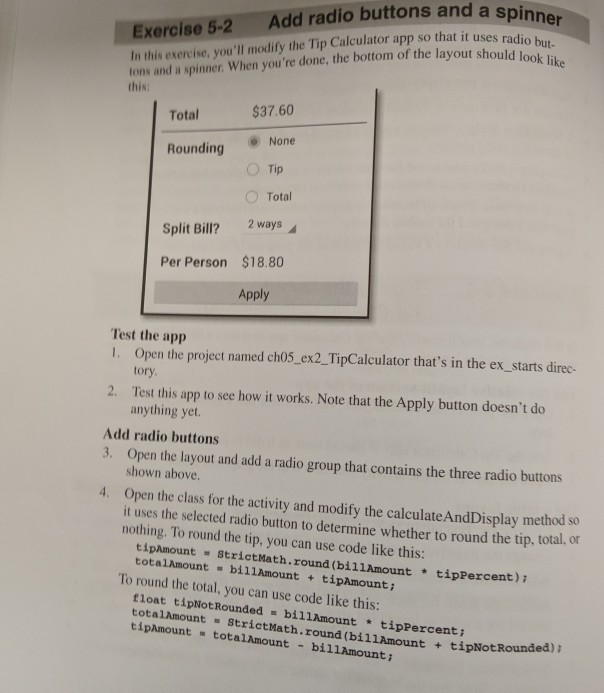 Exercise 5-2 Add radio buttons and a spinner

In this exercise, you'll modify the Tip Calculator app so that it uses radio buttons and a spinner. When you're done, the bottom of the layout should look like this:

Total $37.60

Rounding

None

Tip

Total

Split Bill? 2 ways

Per Person $18.80

Apply

Test the app

1. Open the project named ch05_ex2_TipCalculator that's in the ex_starts directory.

2. Test this app to see how it works. Note that the Apply button doesn't do anything yet.

Add radio buttons

3. Open the layout and add a radio group that contains the three radio buttons shown above.

4. Open the class for the activity and modify the calculateAndDisplay method so it uses the selected radio button to determine whether to round the tip, total, or nothing. To round the tip, you can use code like this:

tipAmount = StrictMath.round(billAmount * tipPercent);
totalAmount = billAmount + tipAmount;

To round the total, you can use code like this:

float tipNotRounded = billAmount * tipPercent;
totalAmount = StrictMath.round(billAmount + tipNotRounded);
tipAmount = totalAmount - billAmount;